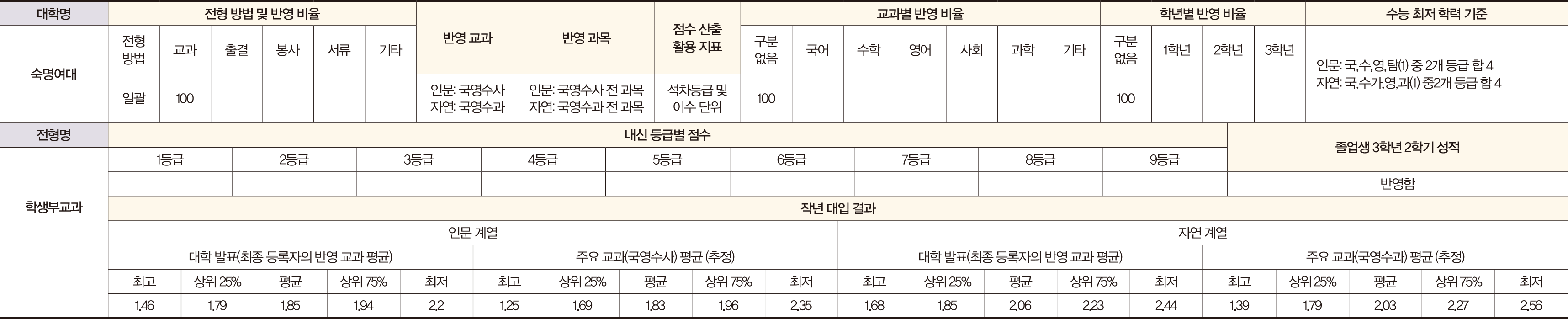 | 대학명 | 전형 방법 및 반영 비율 | | | | | | 반영 교과 | 반영 과목 | 점수 산출 활용 지표 | 교과별 반영 비율 | | | | | | | 학년별 반영 비율 | | | | 수능 최저 학력 기준 |
|---|---|---|---|---|---|---|---|---|---|---|---|---|---|---|---|---|---|---|---|---|---|
| 숙명여대 | 전형 방법 | 교과 | 출결 | 봉사 | 서류 | 기타 | | | | 구분 없음 | 국어 | 수학 | 영어 | 사회 | 과학 | 기타 | 구분 없음 | 1학년 | 2학년 | 3학년 | 인문: 국,수,영,탐(1) 중 2개 등급 합 4 자연: 국,수가,영,과(1) 중2개 등급 합 4 |
| | 일괄 | 100 | | | | | 인문: 국영수사 자연: 국영수과 | 인문: 국영수사 전 과목 자연: 국영수과 전 과목 | 석차등급 및 이수 단위 | 100 | | | | | | | 100 | | | | |

| 전형명 | 내신 등급별 점수 | | | | | | | | | 졸업생 3학년 2학기 성적 |
|---|---|---|---|---|---|---|---|---|---|---|
| 학생부교과 | 1등급 | 2등급 | 3등급 | 4등급 | 5등급 | 6등급 | 7등급 | 8등급 | 9등급 | |
| | | | | | | | | | | 반영함 |

작년 대입 결과

| 인문 계열 | | | | | | | | | | 자연 계열 | | | | | | | | | |
|---|---|---|---|---|---|---|---|---|---|---|---|---|---|---|---|---|---|---|---|
| 대학 발표(최종 등록자의 반영 교과 평균) | | | | | 주요 교과(국영수사) 평균 (추정) | | | | | 대학 발표(최종 등록자의 반영 교과 평균) | | | | | 주요 교과(국영수과) 평균 (추정) | | | | |
| 최고 | 상위 25% | 평균 | 상위 75% | 최저 | 최고 | 상위 25% | 평균 | 상위 75% | 최저 | 최고 | 상위 25% | 평균 | 상위 75% | 최저 | 최고 | 상위 25% | 평균 | 상위 75% | 최저 |
| 1.46 | 1.79 | 1.85 | 1.94 | 2.2 | 1.25 | 1.69 | 1.83 | 1.96 | 2.35 | 1.68 | 1.85 | 2.06 | 2.23 | 2.44 | 1.39 | 1.79 | 2.03 | 2.27 | 2.56 |